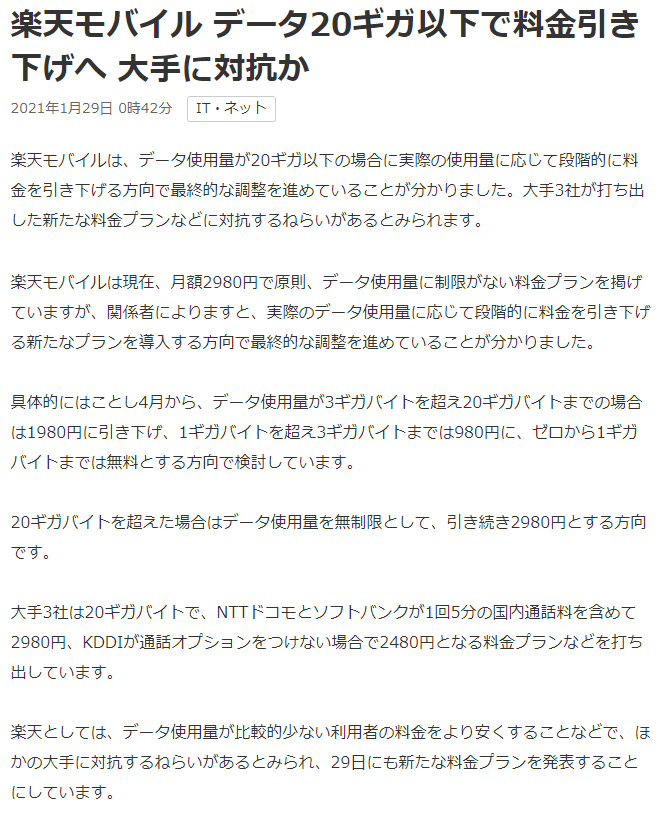 楽天モバイル データ20ギガ以下で料金引き下げへ 大手に対抗か

2021年1月29日 0時42分 IT・ネット

楽天モバイルは、データ使用量が20ギガ以下の場合に実際の使用量に応じて段階的に料金を引き下げる方向で最終的な調整を進めていることが分かりました。大手3社が打ち出した新たな料金プランなどに対抗するねらいがあるとみられます。

楽天モバイルは現在、月額2980円で原則、データ使用量に制限がない料金プランを掲げていますが、関係者によりますと、実際のデータ使用量に応じて段階的に料金を引き下げる新たなプランを導入する方向で最終的な調整を進めていることが分かりました。

具体的にはことし4月から、データ使用量が3ギガバイトを超え20ギガバイトまでの場合は1980円に引き下げ、1ギガバイトを超え3ギガバイトまでは980円に、ゼロから1ギガバイトまでは無料とする方向で検討しています。

20ギガバイトを超えた場合はデータ使用量を無制限として、引き続き2980円とする方向です。

大手3社は20ギガバイトで、NTTドコモとソフトバンクが1回5分の国内通話料を含めて2980円、KDDIが通話オプションをつけない場合で2480円となる料金プランなどを打ち出しています。

楽天としては、データ使用量が比較的少ない利用者の料金をより安くすることなどで、ほかの大手に対抗するねらいがあるとみられ、29日にも新たな料金プランを発表することにしています。